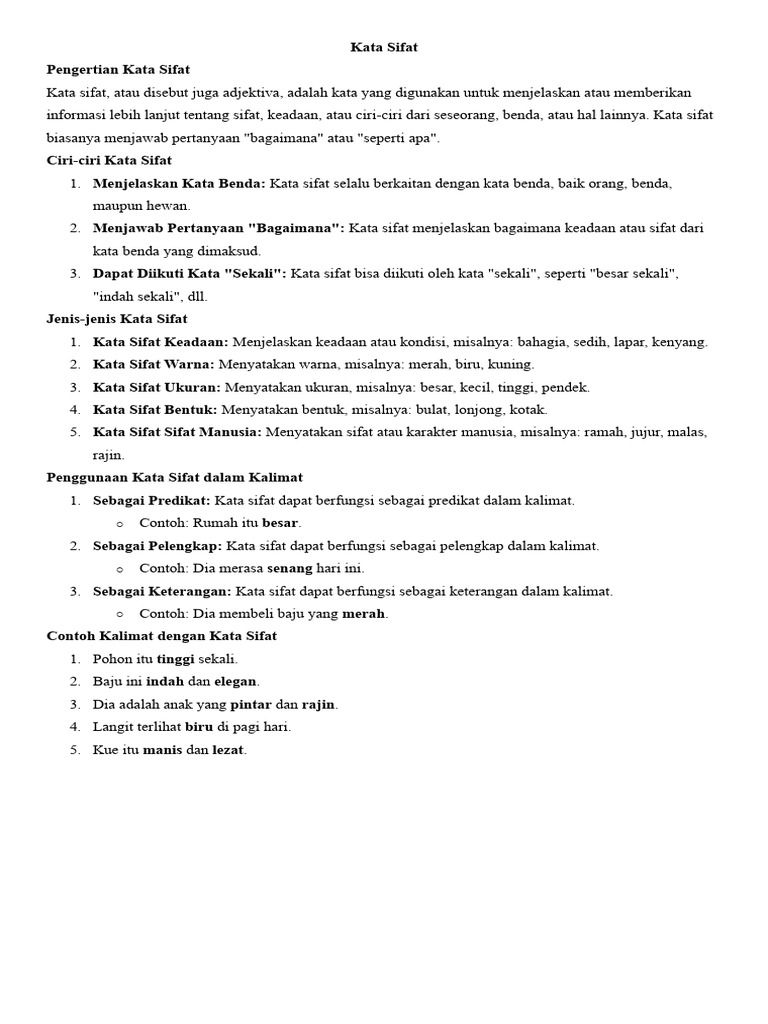 Kata Sifat

Pengertian Kata Sifat

Kata sifat, atau disebut juga adjektiva, adalah kata yang digunakan untuk menjelaskan atau memberikan informasi lebih lanjut tentang sifat, keadaan, atau ciri-ciri dari seseorang, benda, atau hal lainnya. Kata sifat biasanya menjawab pertanyaan "bagaimana" atau "seperti apa".

Ciri-ciri Kata Sifat

1. Menjelaskan Kata Benda: Kata sifat selalu berkaitan dengan kata benda, baik orang, benda, maupun hewan.
2. Menjawab Pertanyaan "Bagaimana": Kata sifat menjelaskan bagaimana keadaan atau sifat dari kata benda yang dimaksud.
3. Dapat Diikuti Kata "Sekali": Kata sifat bisa diikuti oleh kata "sekali", seperti "besar sekali", "indah sekali", dll.

Jenis-jenis Kata Sifat

1. Kata Sifat Keadaan: Menjelaskan keadaan atau kondisi, misalnya: bahagia, sedih, lapar, kenyang.
2. Kata Sifat Warna: Menyatakan warna, misalnya: merah, biru, kuning.
3. Kata Sifat Ukuran: Menyatakan ukuran, misalnya: besar, kecil, tinggi, pendek.
4. Kata Sifat Bentuk: Menyatakan bentuk, misalnya: bulat, lonjong, kotak.
5. Kata Sifat Sifat Manusia: Menyatakan sifat atau karakter manusia, misalnya: ramah, jujur, malas, rajin.

Penggunaan Kata Sifat dalam Kalimat

1. Sebagai Predikat: Kata sifat dapat berfungsi sebagai predikat dalam kalimat.
   o Contoh: Rumah itu besar.
2. Sebagai Pelengkap: Kata sifat dapat berfungsi sebagai pelengkap dalam kalimat.
   o Contoh: Dia merasa senang hari ini.
3. Sebagai Keterangan: Kata sifat dapat berfungsi sebagai keterangan dalam kalimat.
   o Contoh: Dia membeli baju yang merah.

Contoh Kalimat dengan Kata Sifat

1. Pohon itu tinggi sekali.
2. Baju ini indah dan elegan.
3. Dia adalah anak yang pintar dan rajin.
4. Langit terlihat biru di pagi hari.
5. Kue itu manis dan lezat.